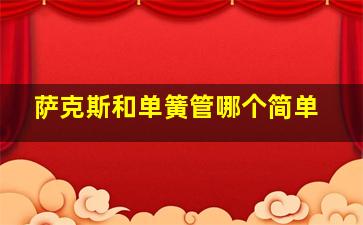 萨克斯和单簧管哪个简单